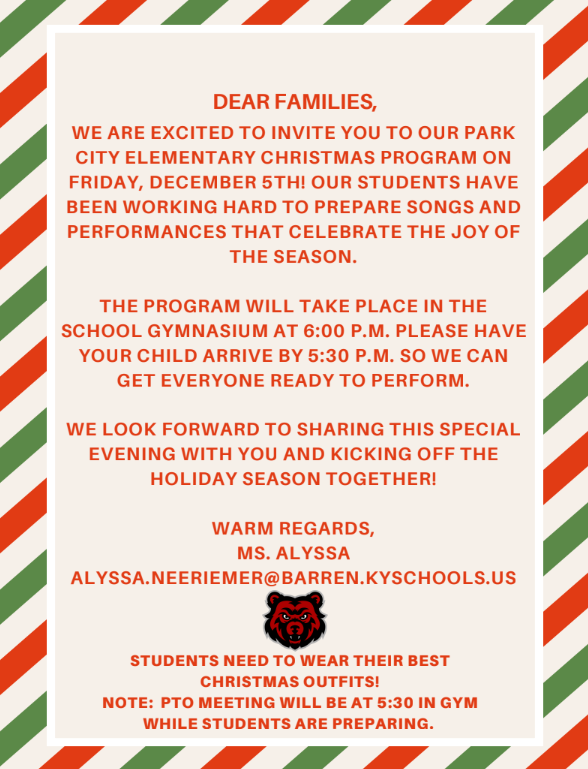 DEAR FAMILIES,
WE ARE EXCITED TO INVITE YOU TO OUR PARK CITY ELEMENTARY CHRISTMAS PROGRAM ON FRIDAY, DECEMBER 5TH! OUR STUDENTS HAVE BEEN WORKING HARD TO PREPARE SONGS AND PERFORMANCES THAT CELEBRATE THE JOY OF THE SEASON.

THE PROGRAM WILL TAKE PLACE IN THE SCHOOL GYMNASIUM AT 6:00 P.M. PLEASE HAVE YOUR CHILD ARRIVE BY 5:30 P.M. SO WE CAN GET EVERYONE READY TO PERFORM.

WE LOOK FORWARD TO SHARING THIS SPECIAL EVENING WITH YOU AND KICKING OFF THE HOLIDAY SEASON TOGETHER!

WARM REGARDS,
MS. ALYSSA
ALYSSA.NEERIEMER@BARREN.KYSCHOOLS.US

STUDENTS NEED TO WEAR THEIR BEST CHRISTMAS OUTFITS!
NOTE: PTO MEETING WILL BE AT 5:30 IN GYM WHILE STUDENTS ARE PREPARING.